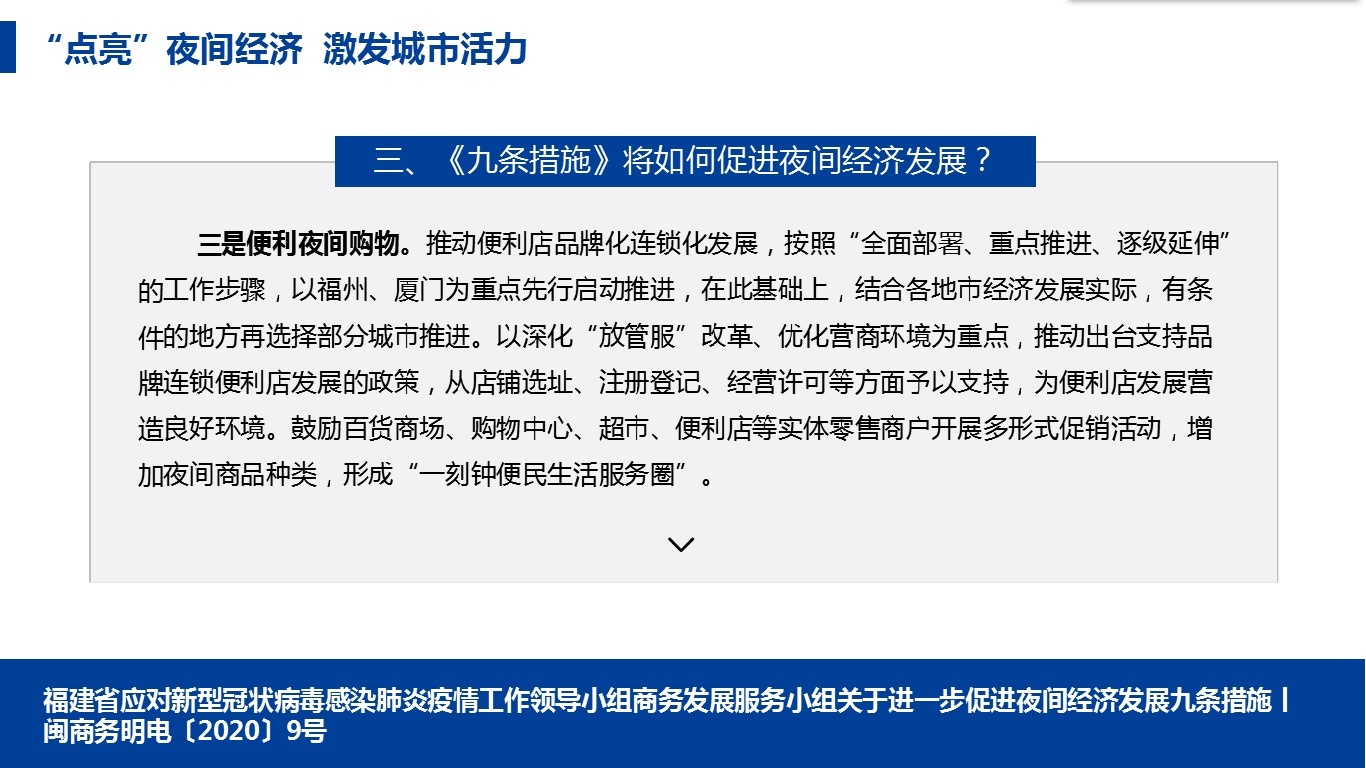 “点亮”夜间经济 激发城市活力

三、《九条措施》将如何促进夜间经济发展？

三是便利夜间购物。推动便利店品牌化连锁化发展，按照“全面部署、重点推进、逐级延伸”的工作步骤，以福州、厦门为重点先行启动推进，在此基础上，结合各地市经济发展实际，有条件的地方再选择部分城市推进。以深化“放管服”改革、优化营商环境为重点，推动出台支持品牌连锁便利店发展的政策，从店铺选址、注册登记、经营许可等方面予以支持，为便利店发展营造良好环境。鼓励百货商场、购物中心、超市、便利店等实体零售商户开展多形式促销活动，增加夜间商品种类，形成“一刻钟便民生活服务圈”。

福建省应对新型冠状病毒感染肺炎疫情工作领导小组商务发展服务小组关于进一步促进夜间经济发展九条措施丨闽商务明电〔2020〕9号